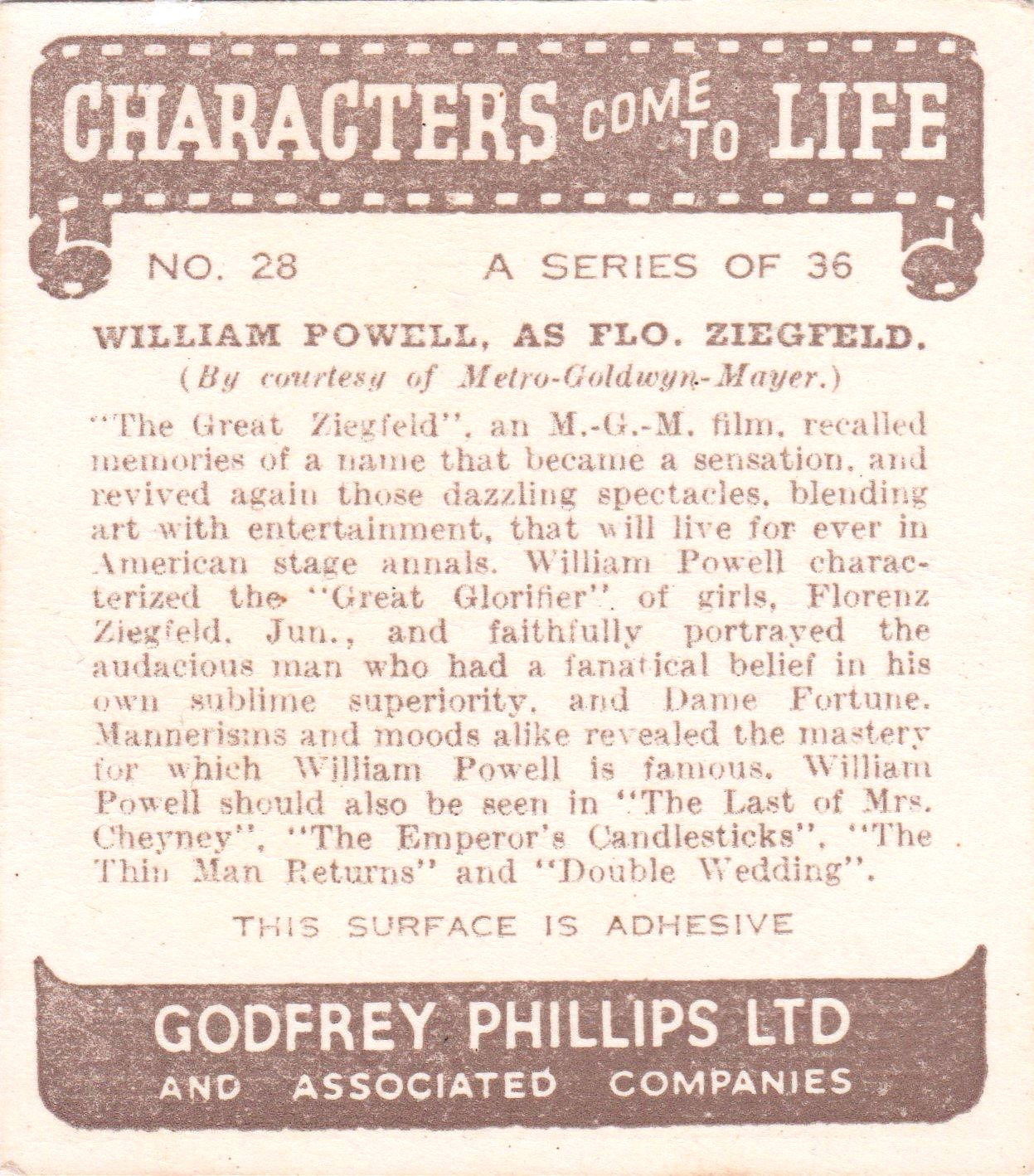 CHARACTERS COME TO LIFE

NO. 28 A SERIES OF 36

WILLIAM POWELL, AS FLO. ZIEGFELD.
(By courtesy of Metro-Goldwyn-Mayer.)

"The Great Ziegfeld", an M.-G.-M. film, recalled memories of a name that became a sensation, and revived again those dazzling spectacles, blending art with entertainment, that will live for ever in American stage annals. William Powell characterized the "Great Glorifier" of girls, Florenz Ziegfeld, Jun., and faithfully portrayed the audacious man who had a fanatical belief in his own sublime superiority, and Dame Fortune. Mannerisms and moods alike revealed the mastery for which William Powell is famous. William Powell should also be seen in "The Last of Mrs. Cheyney", "The Emperor's Candlesticks", "The Thin Man Returns" and "Double Wedding".

THIS SURFACE IS ADHESIVE

GODFREY PHILLIPS LTD
AND ASSOCIATED COMPANIES